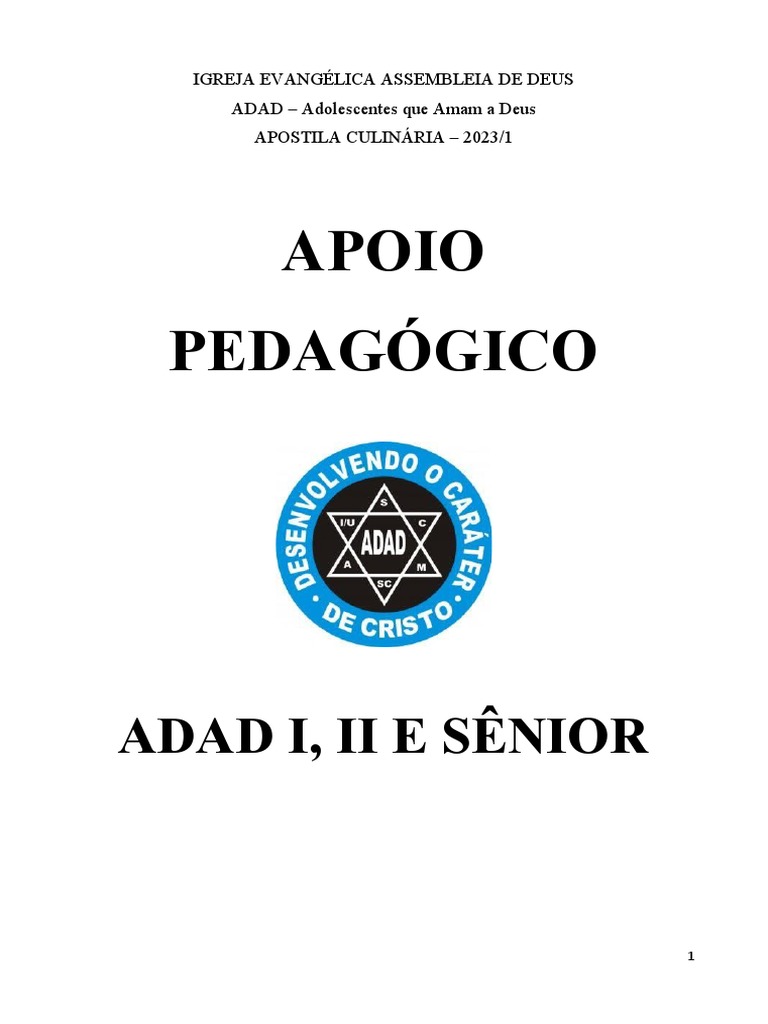 IGREJA EVANGÉLICA ASSEMBLEIA DE DEUS
ADAD – Adolescentes que Amam a Deus
APOSTILA CULINÁRIA – 2023/1

APOIO PEDAGÓGICO

DESENVOLVENDO O CARÁTER DE CRISTO
S
I/U
C
ADAD
A
M
SC

ADAD I, II E SÊNIOR

1